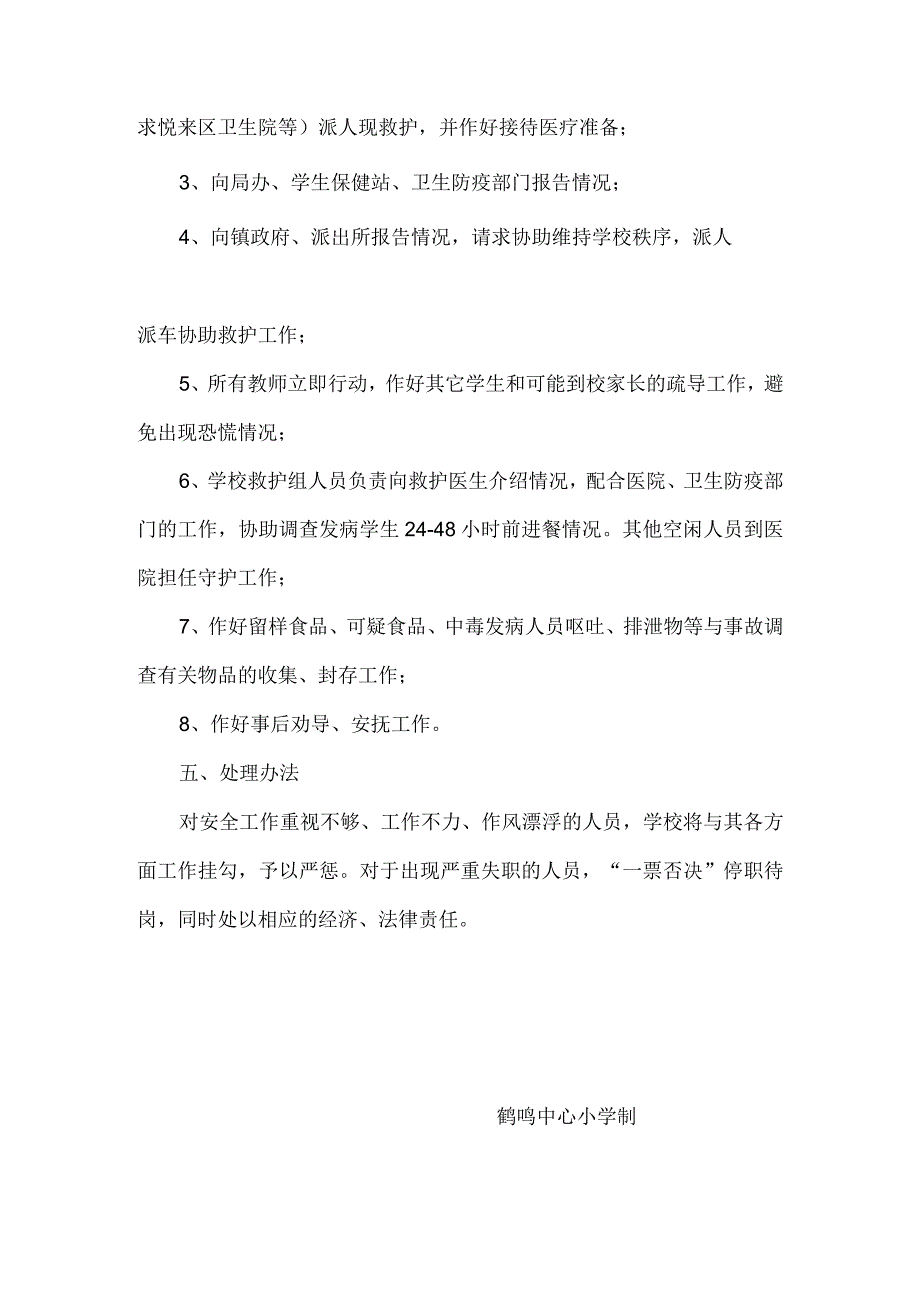 求悦来区卫生院等）派人现救护，并作好接待医疗准备；

3、向局办、学生保健站、卫生防疫部门报告情况；

4、向镇政府、派出所报告情况，请求协助维持学校秩序，派人

派车协助救护工作；

5、所有教师立即行动，作好其它学生和可能到校家长的疏导工作，避免出现恐慌情况；

6、学校救护组人员负责向救护医生介绍情况，配合医院、卫生防疫部门的工作，协助调查发病学生24-48小时前进餐情况。其他空闲人员到医院担任守护工作；

7、作好留样食品、可疑食品、中毒发病人员呕吐、排泄物等与事故调查有关物品的收集、封存工作；

8、作好事后劝导、安抚工作。

五、处理办法

对安全工作重视不够、工作不力、作风漂浮的人员，学校将与其各方面工作挂勾，予以严惩。对于出现严重失职的人员，“一票否决”停职待岗，同时处以相应的经济、法律责任。

鹤鸣中心小学制